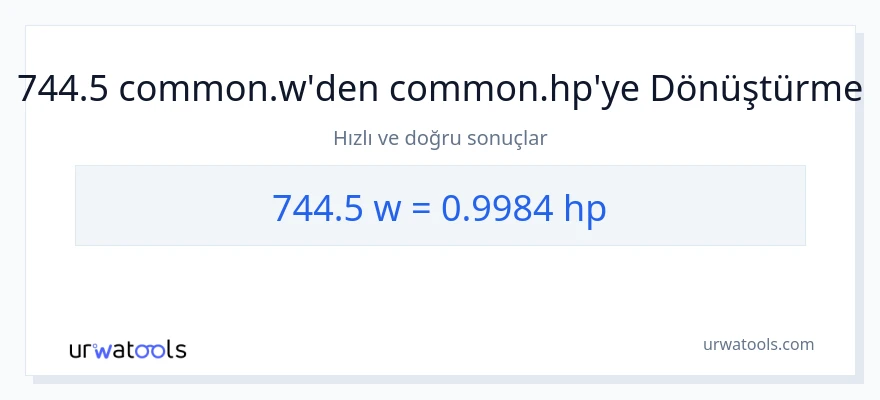 744.5 common.w'den common.hp'ye Dönüştürme

Hızlı ve doğru sonuçlar

744.5 w = 0.9984 hp

urwatools

urwatools.com